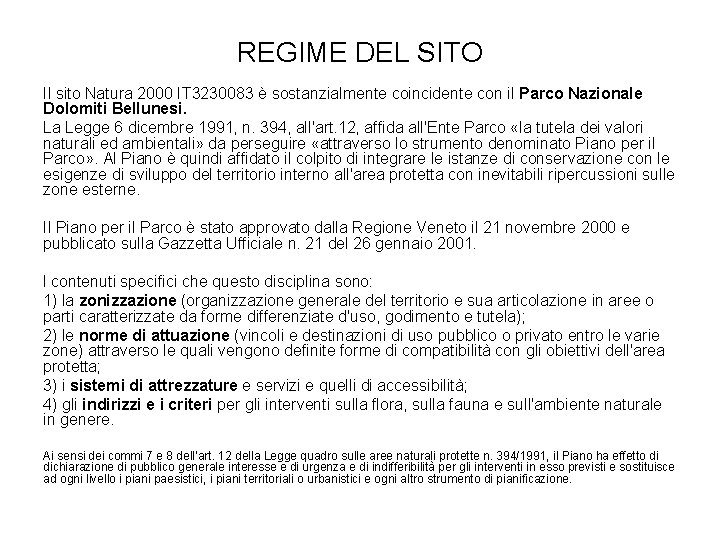 REGIME DEL SITO

Il sito Natura 2000 IT3230083 è sostanzialmente coincidente con il Parco Nazionale Dolomiti Bellunesi.

La Legge 6 dicembre 1991, n. 394, all'art.12, affida all'Ente Parco «la tutela dei valori naturali ed ambientali» da perseguire «attraverso lo strumento denominato Piano per il Parco». Al Piano è quindi affidato il colpito di integrare le istanze di conservazione con le esigenze di sviluppo del territorio interno all'area protetta con inevitabili ripercussioni sulle zone esterne.

Il Piano per il Parco è stato approvato dalla Regione Veneto il 21 novembre 2000 e pubblicato sulla Gazzetta Ufficiale n. 21 del 26 gennaio 2001.

I contenuti specifici che questo disciplina sono:

1) la zonizzazione (organizzazione generale del territorio e sua articolazione in aree o parti caratterizzate da forme differenziate d'uso, godimento e tutela);

2) le norme di attuazione (vincoli e destinazioni di uso pubblico o privato entro le varie zone) attraverso le quali vengono definite forme di compatibilità con gli obiettivi dell'area protetta;

3) i sistemi di attrezzature e servizi e quelli di accessibilità;

4) gli indirizzi e i criteri per gli interventi sulla flora, sulla fauna e sull'ambiente naturale in genere.

Ai sensi dei commi 7 e 8 dell'art. 12 della Legge quadro sulle aree naturali protette n. 394/1991, il Piano ha effetto di dichiarazione di pubblico generale interesse e di urgenza e di indifferibilità per gli interventi in esso previsti e sostituisce ad ogni livello i piani paesistici, i piani territoriali o urbanistici e ogni altro strumento di pianificazione.